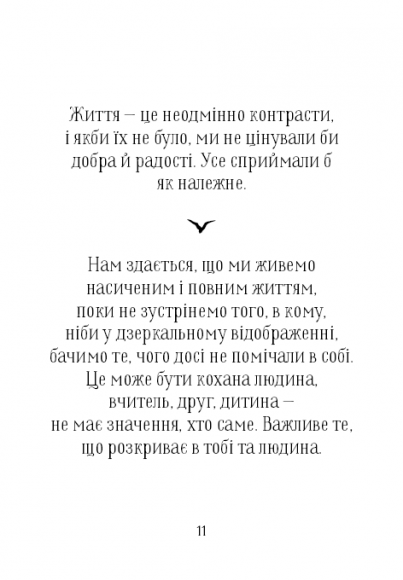 Життя — це неодмінно контрасти, і якби їх не було, ми не цінували би добра й радості. Усе сприймали б як належне.

Нам здається, що ми живемо насиченим і повним життям, поки не зустрінемо того, в кому, ніби у дзеркальному відображенні, бачимо те, чого досі не помічали в собі. Це може бути кохана людина, вчитель, друг, дитина — не має значення, хто саме. Важливе те, що розкриває в тобі та людина.

11